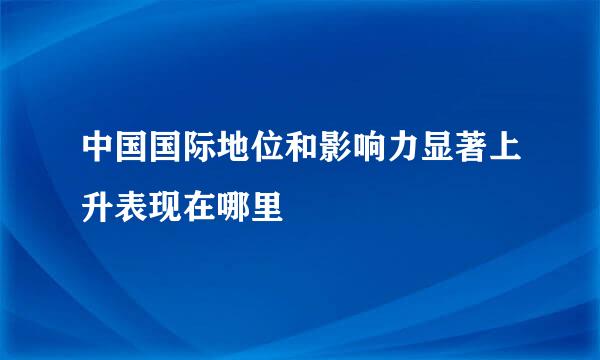 中国国际地位和影响力显著上升表现在哪里